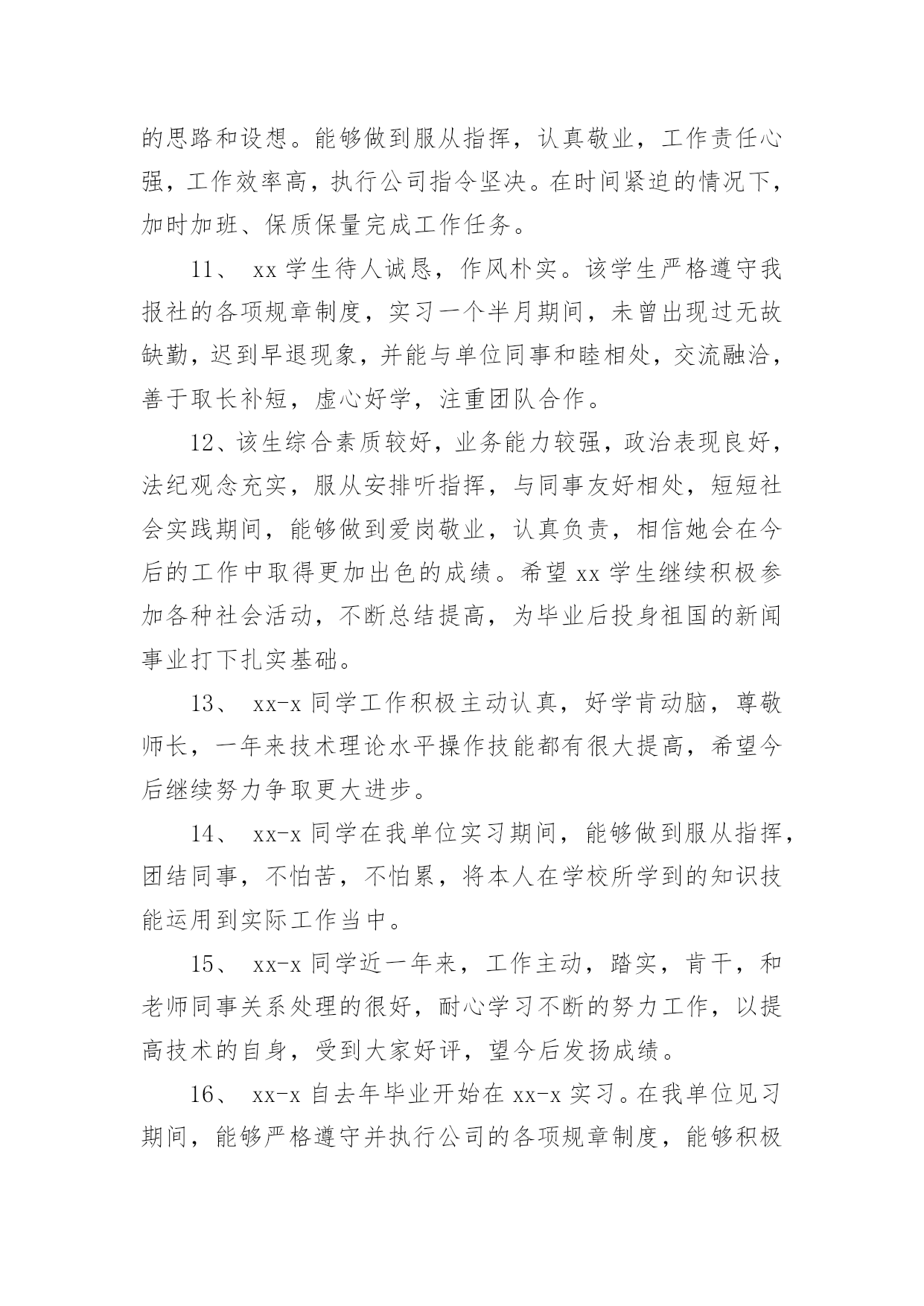 的思路和设想。能够做到服从指挥，认真敬业，工作责任心强，工作效率高，执行公司指令坚决。在时间紧迫的情况下，加时加班、保质保量完成工作任务。

11、 xx 学生待人诚恳，作风朴实。该学生严格遵守我报社的各项规章制度，实习一个半月期间，未曾出现过无故缺勤，迟到早退现象，并能与单位同事和睦相处，交流融洽，善于取长补短，虚心好学，注重团队合作。

12、该生综合素质较好，业务能力较强，政治表现良好，法纪观念充实，服从安排听指挥，与同事友好相处，短短社会实践期间，能够做到爱岗敬业，认真负责，相信她会在今后的工作中取得更加出色的成绩。希望 xx 学生继续积极参加各种社会活动，不断总结提高，为毕业后投身祖国的新闻事业打下扎实基础。

13、 xx-x 同学工作积极主动认真，好学肯动脑，尊敬师长，一年来技术理论水平操作技能都有很大提高，希望今后继续努力争取更大进步。

14、 xx-x 同学在我单位实习期间，能够做到服从指挥，团结同事，不怕苦，不怕累，将本人在学校所学到的知识技能运用到实际工作当中。

15、 xx-x 同学近一年来，工作主动，踏实，肯干，和老师同事关系处理的很好，耐心学习不断的努力工作，以提高技术的自身，受到大家好评，望今后发扬成绩。

16、 xx-x 自去年毕业开始在 xx-x 实习。在我单位见习期间，能够严格遵守并执行公司的各项规章制度，能够积极